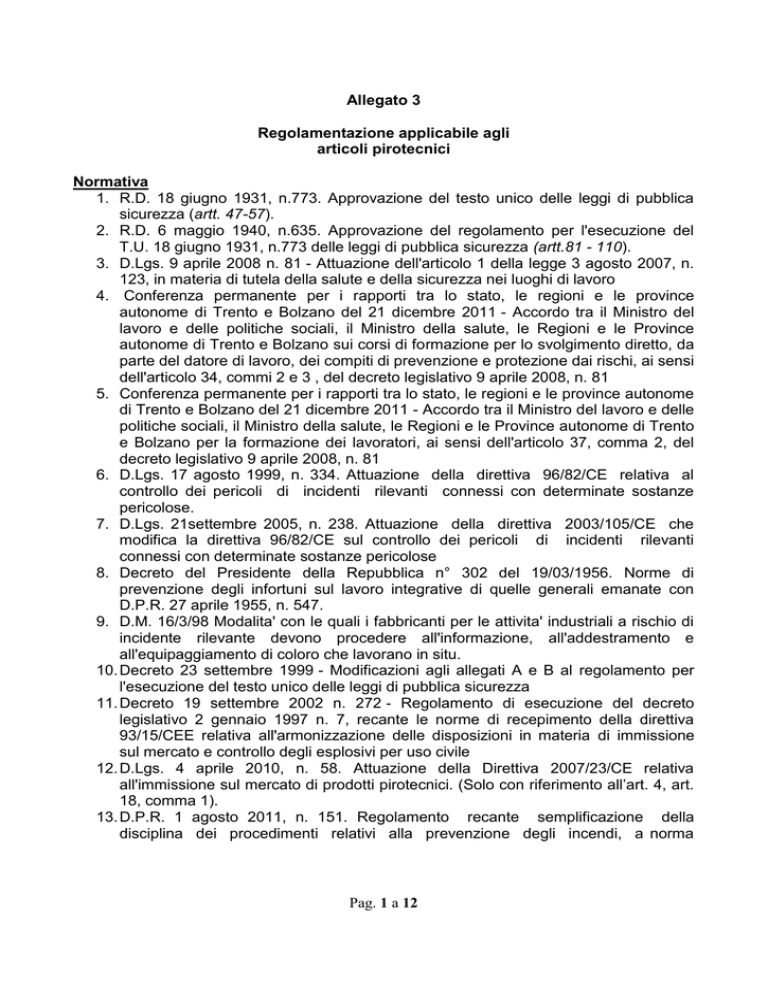 Allegato 3

Regolamentazione applicabile agli articoli pirotecnici

Normativa

1. R.D. 18 giugno 1931, n.773. Approvazione del testo unico delle leggi di pubblica sicurezza (artt. 47-57).
2. R.D. 6 maggio 1940, n.635. Approvazione del regolamento per l'esecuzione del T.U. 18 giugno 1931, n.773 delle leggi di pubblica sicurezza (artt.81 - 110).
3. D.Lgs. 9 aprile 2008 n. 81 - Attuazione dell'articolo 1 della legge 3 agosto 2007, n. 123, in materia di tutela della salute e della sicurezza nei luoghi di lavoro
4. Conferenza permanente per i rapporti tra lo stato, le regioni e le province autonome di Trento e Bolzano del 21 dicembre 2011 - Accordo tra il Ministro del lavoro e delle politiche sociali, il Ministro della salute, le Regioni e le Province autonome di Trento e Bolzano sui corsi di formazione per lo svolgimento diretto, da parte del datore di lavoro, dei compiti di prevenzione e protezione dai rischi, ai sensi dell'articolo 34, commi 2 e 3 , del decreto legislativo 9 aprile 2008, n. 81
5. Conferenza permanente per i rapporti tra lo stato, le regioni e le province autonome di Trento e Bolzano del 21 dicembre 2011 - Accordo tra il Ministro del lavoro e delle politiche sociali, il Ministro della salute, le Regioni e le Province autonome di Trento e Bolzano per la formazione dei lavoratori, ai sensi dell'articolo 37, comma 2, del decreto legislativo 9 aprile 2008, n. 81
6. D.Lgs. 17 agosto 1999, n. 334. Attuazione della direttiva 96/82/CE relativa al controllo dei pericoli di incidenti rilevanti connessi con determinate sostanze pericolose.
7. D.Lgs. 21settembre 2005, n. 238. Attuazione della direttiva 2003/105/CE che modifica la direttiva 96/82/CE sul controllo dei pericoli di incidenti rilevanti connessi con determinate sostanze pericolose
8. Decreto del Presidente della Repubblica n° 302 del 19/03/1956. Norme di prevenzione degli infortuni sul lavoro integrative di quelle generali emanate con D.P.R. 27 aprile 1955, n. 547.
9. D.M. 16/3/98 Modalita' con le quali i fabbricanti per le attivita' industriali a rischio di incidente rilevante devono procedere all'informazione, all'addestramento e all'equipaggiamento di coloro che lavorano in situ.
10. Decreto 23 settembre 1999 - Modificazioni agli allegati A e B al regolamento per l'esecuzione del testo unico delle leggi di pubblica sicurezza
11. Decreto 19 settembre 2002 n. 272 - Regolamento di esecuzione del decreto legislativo 2 gennaio 1997 n. 7, recante le norme di recepimento della direttiva 93/15/CEE relativa all'armonizzazione delle disposizioni in materia di immissione sul mercato e controllo degli esplosivi per uso civile
12. D.Lgs. 4 aprile 2010, n. 58. Attuazione della Direttiva 2007/23/CE relativa all'immissione sul mercato di prodotti pirotecnici. (Solo con riferimento all'art. 4, art. 18, comma 1).
13. D.P.R. 1 agosto 2011, n. 151. Regolamento recante semplificazione della disciplina dei procedimenti relativi alla prevenzione degli incendi, a norma

Pag. 1 a 12